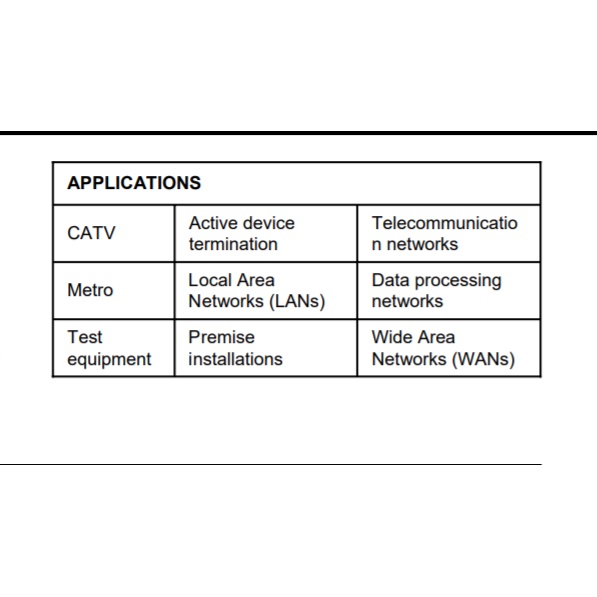 | APPLICATIONS | | |
|---|---|---|
| CATV | Active device termination | Telecommunication networks |
| Metro | Local Area Networks (LANs) | Data processing networks |
| Test equipment | Premise installations | Wide Area Networks (WANs) |